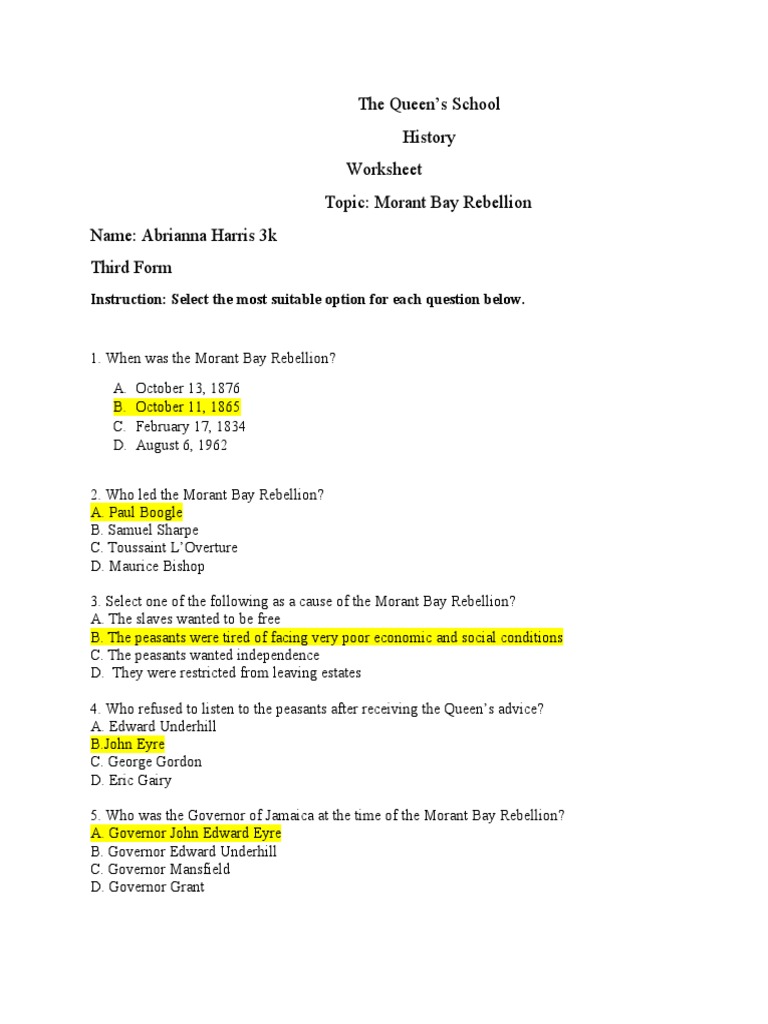 The Queen's School

History

Worksheet

Topic: Morant Bay Rebellion

Name: Abrianna Harris 3k

Third Form

Instruction: Select the most suitable option for each question below.

1. When was the Morant Bay Rebellion?

A. October 13, 1876
B. October 11, 1865
C. February 17, 1834
D. August 6, 1962

2. Who led the Morant Bay Rebellion?
A. Paul Boogle
B. Samuel Sharpe
C. Toussaint L'Overture
D. Maurice Bishop

3. Select one of the following as a cause of the Morant Bay Rebellion?
A. The slaves wanted to be free
B. The peasants were tired of facing very poor economic and social conditions
C. The peasants wanted independence
D. They were restricted from leaving estates

4. Who refused to listen to the peasants after receiving the Queen's advice?
A. Edward Underhill
B.John Eyre
C. George Gordon
D. Eric Gairy

5. Who was the Governor of Jamaica at the time of the Morant Bay Rebellion?
A. Governor John Edward Eyre
B. Governor Edward Underhill
C. Governor Mansfield
D. Governor Grant